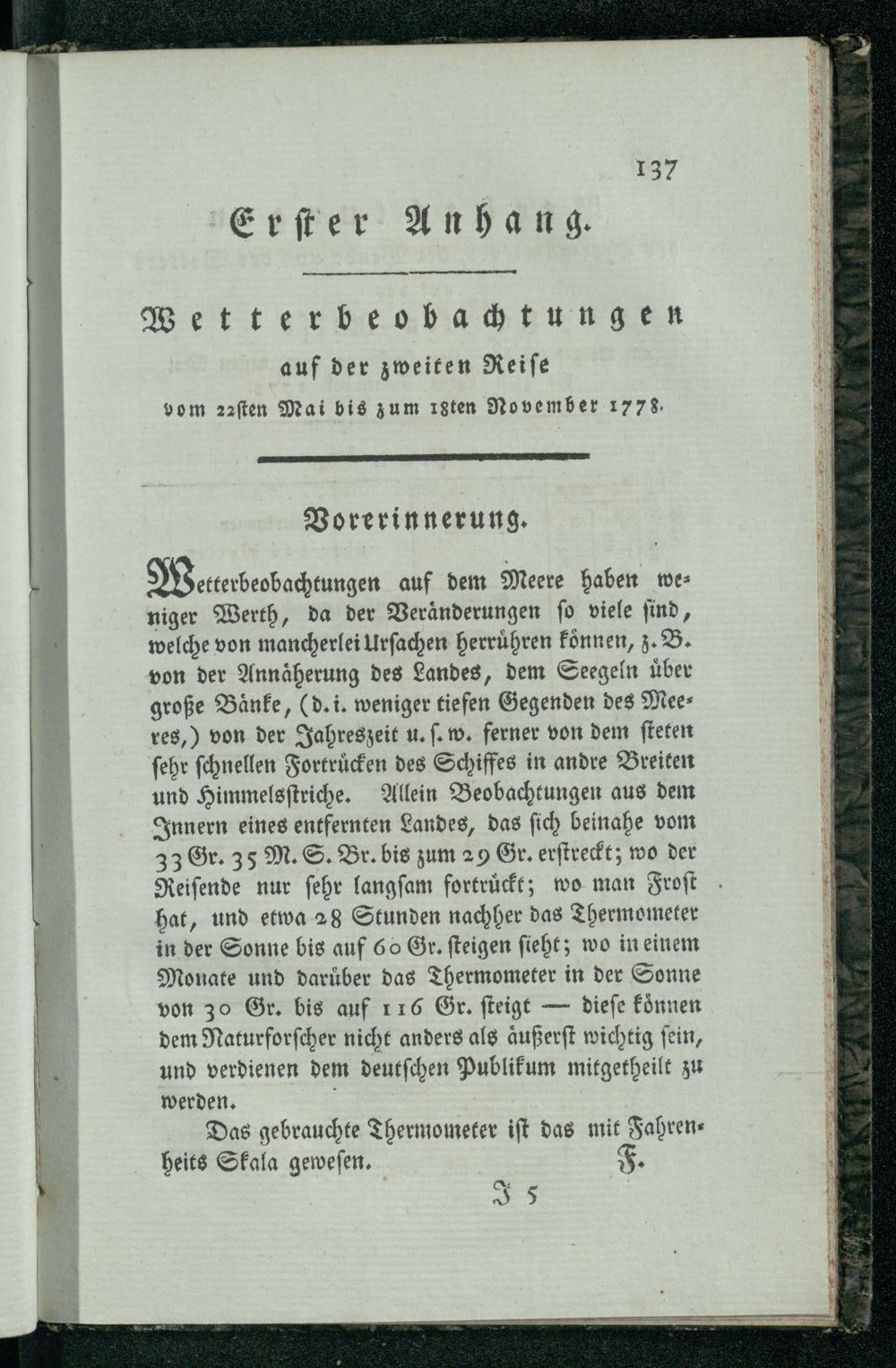 137

Erster Anhang.

Wetterbeobachtungen
auf der zweiten Reise
vom 22sten Mai bis zum 18ten November 1778.

Vorerinnerung.

Wetterbeobachtungen auf dem Meere haben weniger Werth, da der Veränderungen so viele sind, welche von mancherlei Ursachen herrühren können, z. B. von der Annäherung des Landes, dem Seegeln über große Bänke, (d. i. weniger tiefen Gegenden des Meeres,) von der Jahreszeit u. s. w. ferner von dem steten sehr schnellen Fortrücken des Schiffes in andre Breiten und Himmelsstriche. Allein Beobachtungen aus dem Innern eines entfernten Landes, das sich beinahe vom 33 Gr. 35 M. S. Br. bis zum 29 Gr. erstreckt; wo der Reisende nur sehr langsam fortrückt; wo man Frost hat, und etwa 28 Stunden nachher das Thermometer in der Sonne bis auf 60 Gr. steigen sieht; wo in einem Monate und darüber das Thermometer in der Sonne von 30 Gr. bis auf 116 Gr. steigt — diese können dem Naturforscher nicht anders als äußerst wichtig sein, und verdienen dem deutschen Publikum mitgetheilt zu werden.

Das gebrauchte Thermometer ist das mit Fahrenheits Skala gewesen. F.

J 5